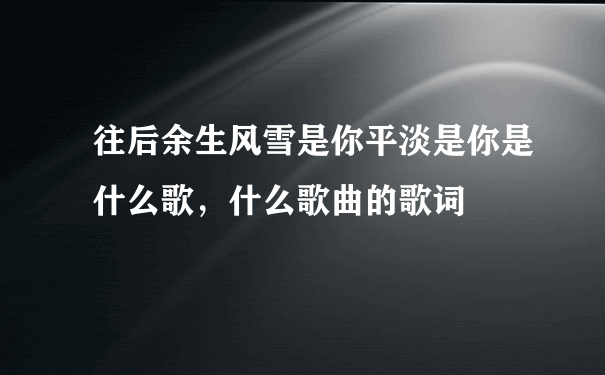 往后余生风雪是你平淡是你是什么歌，什么歌曲的歌词